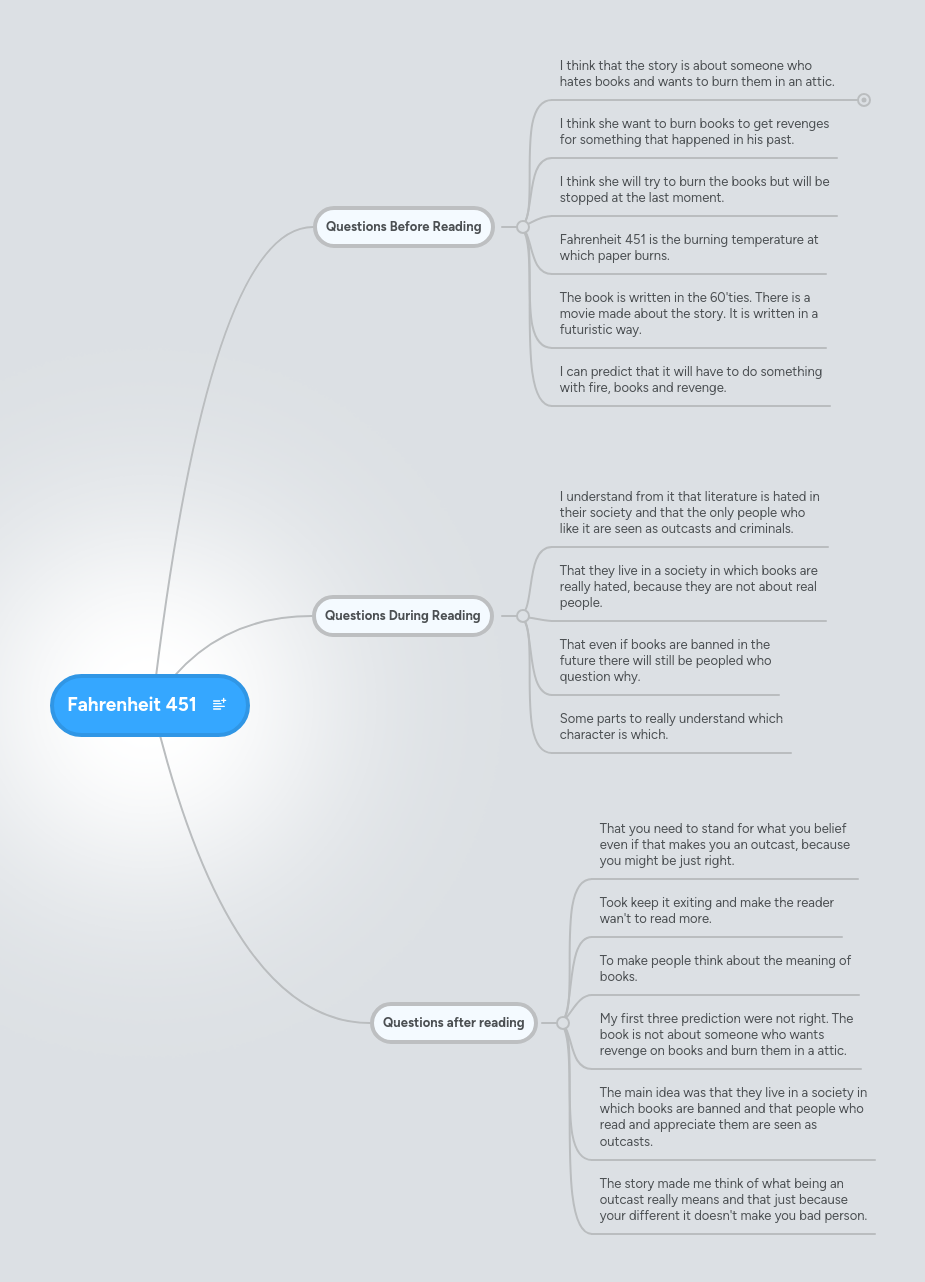 Fahrenheit 451

Questions Before Reading

I think that the story is about someone who hates books and wants to burn them in an attic.

I think she want to burn books to get revenges for something that happened in his past.

I think she will try to burn the books but will be stopped at the last moment.

Fahrenheit 451 is the burning temperature at which paper burns.

The book is written in the 60'ties. There is a movie made about the story. It is written in a futuristic way.

I can predict that it will have to do something with fire, books and revenge.

Questions During Reading

I understand from it that literature is hated in their society and that the only people who like it are seen as outcasts and criminals.

That they live in a society in which books are really hated, because they are not about real people.

That even if books are banned in the future there will still be peopled who question why.

Some parts to really understand which character is which.

Questions after reading

That you need to stand for what you belief even if that makes you an outcast, because you might be just right.

Took keep it exiting and make the reader wan't to read more.

To make people think about the meaning of books.

My first three prediction were not right. The book is not about someone who wants revenge on books and burn them in a attic.

The main idea was that they live in a society in which books are banned and that people who read and appreciate them are seen as outcasts.

The story made me think of what being an outcast really means and that just because your different it doesn't make you bad person.